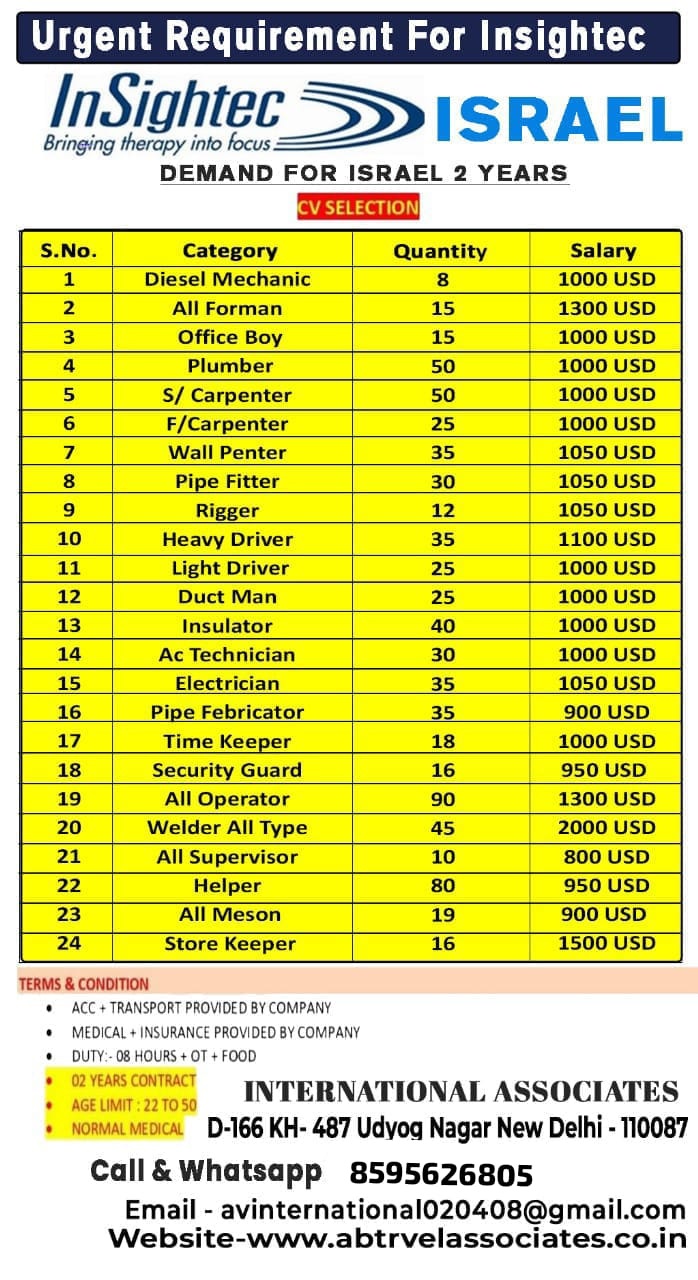 Urgent Requirement For Insightec

InSightec
Bringing therapy into focus

ISRAEL

DEMAND FOR ISRAEL 2 YEARS

CV SELECTION

| S.No. | Category | Quantity | Salary |
|---|---|---|---|
| 1 | Diesel Mechanic | 8 | 1000 USD |
| 2 | All Forman | 15 | 1300 USD |
| 3 | Office Boy | 15 | 1000 USD |
| 4 | Plumber | 50 | 1000 USD |
| 5 | S/ Carpenter | 50 | 1000 USD |
| 6 | F/Carpenter | 25 | 1000 USD |
| 7 | Wall Penter | 35 | 1050 USD |
| 8 | Pipe Fitter | 30 | 1050 USD |
| 9 | Rigger | 12 | 1050 USD |
| 10 | Heavy Driver | 35 | 1100 USD |
| 11 | Light Driver | 25 | 1000 USD |
| 12 | Duct Man | 25 | 1000 USD |
| 13 | Insulator | 40 | 1000 USD |
| 14 | Ac Technician | 30 | 1000 USD |
| 15 | Electrician | 35 | 1050 USD |
| 16 | Pipe Febricator | 35 | 900 USD |
| 17 | Time Keeper | 18 | 1000 USD |
| 18 | Security Guard | 16 | 950 USD |
| 19 | All Operator | 90 | 1300 USD |
| 20 | Welder All Type | 45 | 2000 USD |
| 21 | All Supervisor | 10 | 800 USD |
| 22 | Helper | 80 | 950 USD |
| 23 | All Meson | 19 | 900 USD |
| 24 | Store Keeper | 16 | 1500 USD |

TERMS & CONDITION
• ACC + TRANSPORT PROVIDED BY COMPANY
• MEDICAL + INSURANCE PROVIDED BY COMPANY
• DUTY:- 08 HOURS + OT + FOOD
• 02 YEARS CONTRACT
• AGE LIMIT : 22 TO 50
• NORMAL MEDICAL

INTERNATIONAL ASSOCIATES
D-166 KH- 487 Udyog Nagar New Delhi - 110087

Call & Whatsapp 8595626805
Email - avinternational020408@gmail.com
Website-www.abtrvelassociates.co.in